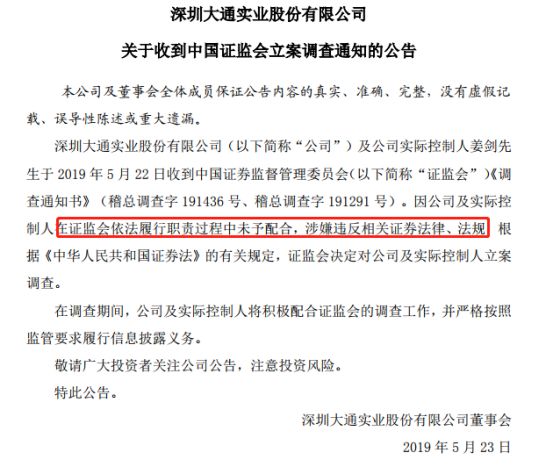 深圳大通实业股份有限公司

关于收到中国证监会立案调查通知的公告

本公司及董事会全体成员保证公告内容的真实、准确、完整，没有虚假记载、误导性陈述或重大遗漏。

深圳大通实业股份有限公司（以下简称“公司”）及公司实际控制人姜剑先生于 2019 年 5 月 22 日收到中国证券监督管理委员会(以下简称“证监会”)《调查通知书》（稽总调查字 191436 号、稽总调查字 191291 号）。因公司及实际控制人在证监会依法履行职责过程中未予配合，涉嫌违反相关证券法律、法规，根据《中华人民共和国证券法》的有关规定，证监会决定对公司及实际控制人立案调查。

在调查期间，公司及实际控制人将积极配合证监会的调查工作，并严格按照监管要求履行信息披露义务。

敬请广大投资者关注公司公告，注意投资风险。

特此公告。

深圳大通实业股份有限公司董事会

2019 年 5 月 23 日